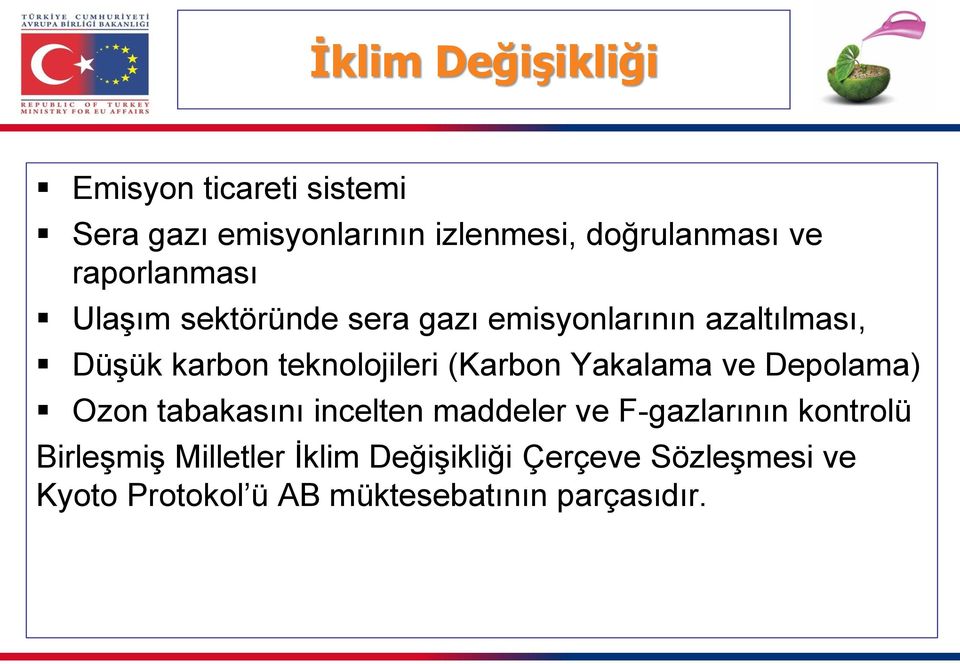 TÜRKİYE CUMHURİYETİ
AVRUPA BİRLİĞİ BAKANLIĞI
REPUBLIC OF TURKEY
MINISTRY FOR EU AFFAIRS

İklim Değişikliği

▪ Emisyon ticareti sistemi
▪ Sera gazı emisyonlarının izlenmesi, doğrulanması ve raporlanması
▪ Ulaşım sektöründe sera gazı emisyonlarının azaltılması,
▪ Düşük karbon teknolojileri (Karbon Yakalama ve Depolama)
▪ Ozon tabakasını incelten maddeler ve F-gazlarının kontrolü

Birleşmiş Milletler İklim Değişikliği Çerçeve Sözleşmesi ve Kyoto Protokol'ü AB müktesebatının parçasıdır.